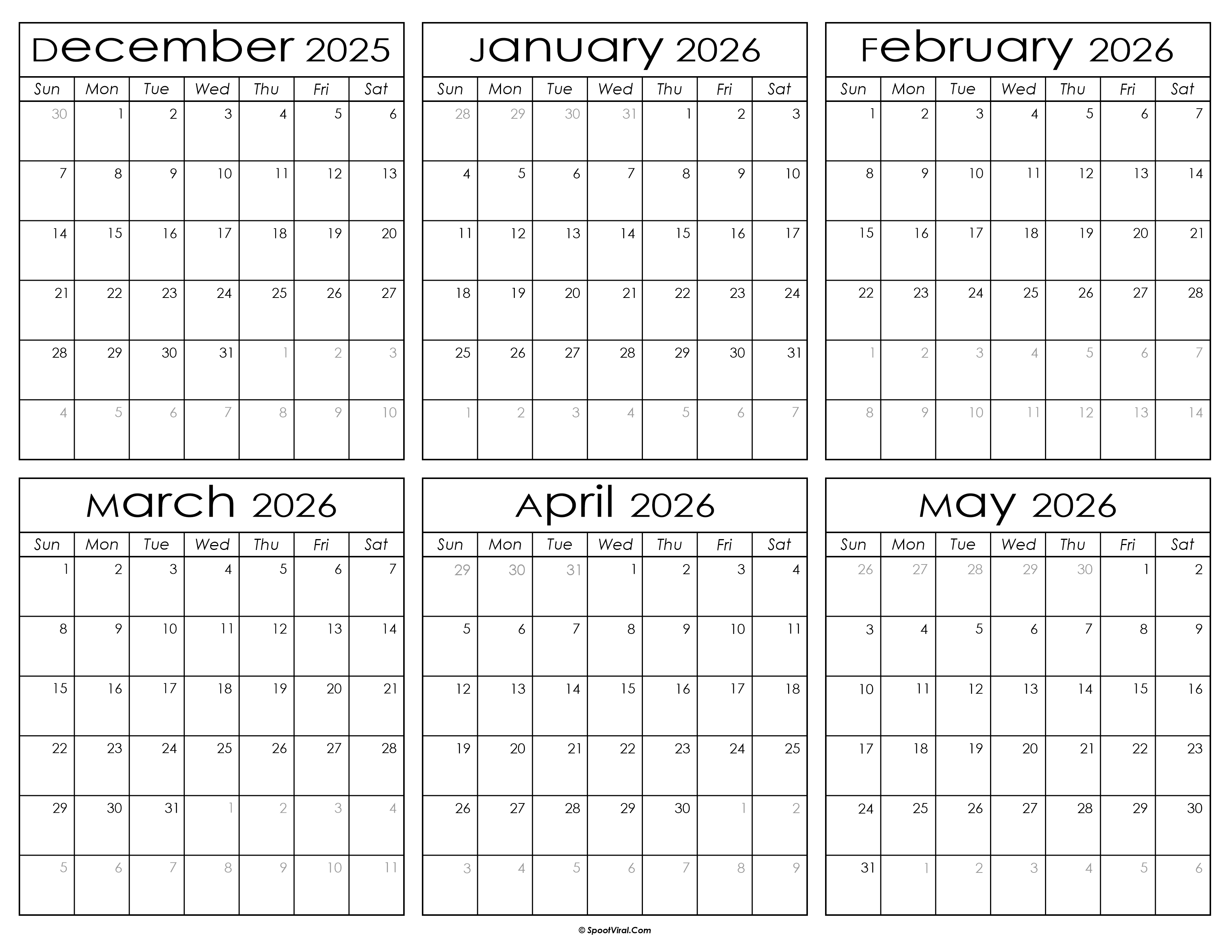 December 2025

| Sun | Mon | Tue | Wed | Thu | Fri | Sat |
|---|---|---|---|---|---|---|
| 30 | 1 | 2 | 3 | 4 | 5 | 6 |
| 7 | 8 | 9 | 10 | 11 | 12 | 13 |
| 14 | 15 | 16 | 17 | 18 | 19 | 20 |
| 21 | 22 | 23 | 24 | 25 | 26 | 27 |
| 28 | 29 | 30 | 31 | 1 | 2 | 3 |
| 4 | 5 | 6 | 7 | 8 | 9 | 10 |

January 2026

| Sun | Mon | Tue | Wed | Thu | Fri | Sat |
|---|---|---|---|---|---|---|
| 28 | 29 | 30 | 31 | 1 | 2 | 3 |
| 4 | 5 | 6 | 7 | 8 | 9 | 10 |
| 11 | 12 | 13 | 14 | 15 | 16 | 17 |
| 18 | 19 | 20 | 21 | 22 | 23 | 24 |
| 25 | 26 | 27 | 28 | 29 | 30 | 31 |
| 1 | 2 | 3 | 4 | 5 | 6 | 7 |

February 2026

| Sun | Mon | Tue | Wed | Thu | Fri | Sat |
|---|---|---|---|---|---|---|
| 1 | 2 | 3 | 4 | 5 | 6 | 7 |
| 8 | 9 | 10 | 11 | 12 | 13 | 14 |
| 15 | 16 | 17 | 18 | 19 | 20 | 21 |
| 22 | 23 | 24 | 25 | 26 | 27 | 28 |
| 1 | 2 | 3 | 4 | 5 | 6 | 7 |
| 8 | 9 | 10 | 11 | 12 | 13 | 14 |

March 2026

| Sun | Mon | Tue | Wed | Thu | Fri | Sat |
|---|---|---|---|---|---|---|
| 1 | 2 | 3 | 4 | 5 | 6 | 7 |
| 8 | 9 | 10 | 11 | 12 | 13 | 14 |
| 15 | 16 | 17 | 18 | 19 | 20 | 21 |
| 22 | 23 | 24 | 25 | 26 | 27 | 28 |
| 29 | 30 | 31 | 1 | 2 | 3 | 4 |
| 5 | 6 | 7 | 8 | 9 | 10 | 11 |

April 2026

| Sun | Mon | Tue | Wed | Thu | Fri | Sat |
|---|---|---|---|---|---|---|
| 29 | 30 | 31 | 1 | 2 | 3 | 4 |
| 5 | 6 | 7 | 8 | 9 | 10 | 11 |
| 12 | 13 | 14 | 15 | 16 | 17 | 18 |
| 19 | 20 | 21 | 22 | 23 | 24 | 25 |
| 26 | 27 | 28 | 29 | 30 | 1 | 2 |
| 3 | 4 | 5 | 6 | 7 | 8 | 9 |

May 2026

| Sun | Mon | Tue | Wed | Thu | Fri | Sat |
|---|---|---|---|---|---|---|
| 26 | 27 | 28 | 29 | 30 | 1 | 2 |
| 3 | 4 | 5 | 6 | 7 | 8 | 9 |
| 10 | 11 | 12 | 13 | 14 | 15 | 16 |
| 17 | 18 | 19 | 20 | 21 | 22 | 23 |
| 24 | 25 | 26 | 27 | 28 | 29 | 30 |
| 31 | 1 | 2 | 3 | 4 | 5 | 6 |

© SpootViral.Com